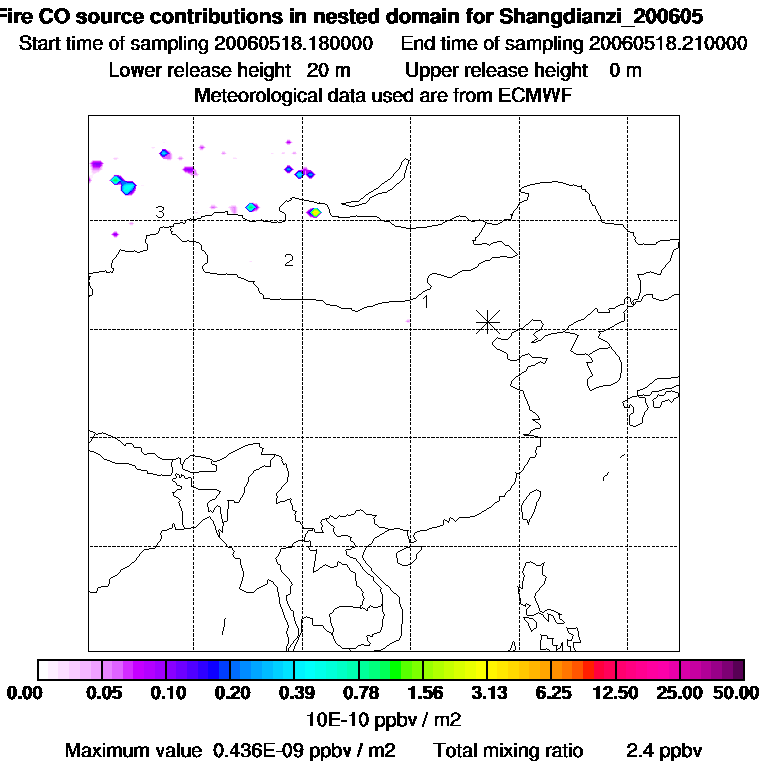 Fire CO source contributions in nested domain for Shangdianzi_200605
Start time of sampling 20060518.180000    End time of sampling 20060518.210000
Lower release height 20 m    Upper release height 0 m
Meteorological data used are from ECMWF

3
2
1

0.00 0.05 0.10 0.20 0.39 0.78 1.56 3.13 6.25 12.50 25.00 50.00
10E-10 ppbv / m2
Maximum value 0.436E-09 ppbv / m2    Total mixing ratio 2.4 ppbv